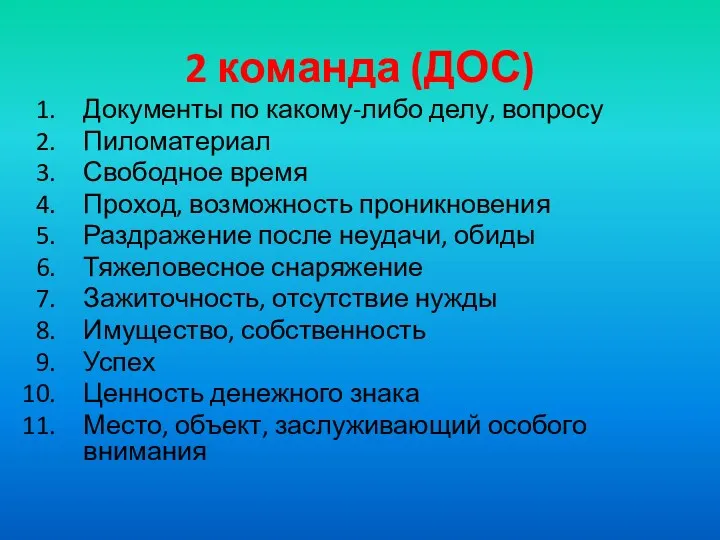 2 команда (ДОС)

1. Документы по какому-либо делу, вопросу
2. Пиломатериал
3. Свободное время
4. Проход, возможность проникновения
5. Раздражение после неудачи, обиды
6. Тяжеловесное снаряжение
7. Зажиточность, отсутствие нужды
8. Имущество, собственность
9. Успех
10. Ценность денежного знака
11. Место, объект, заслуживающий особого внимания